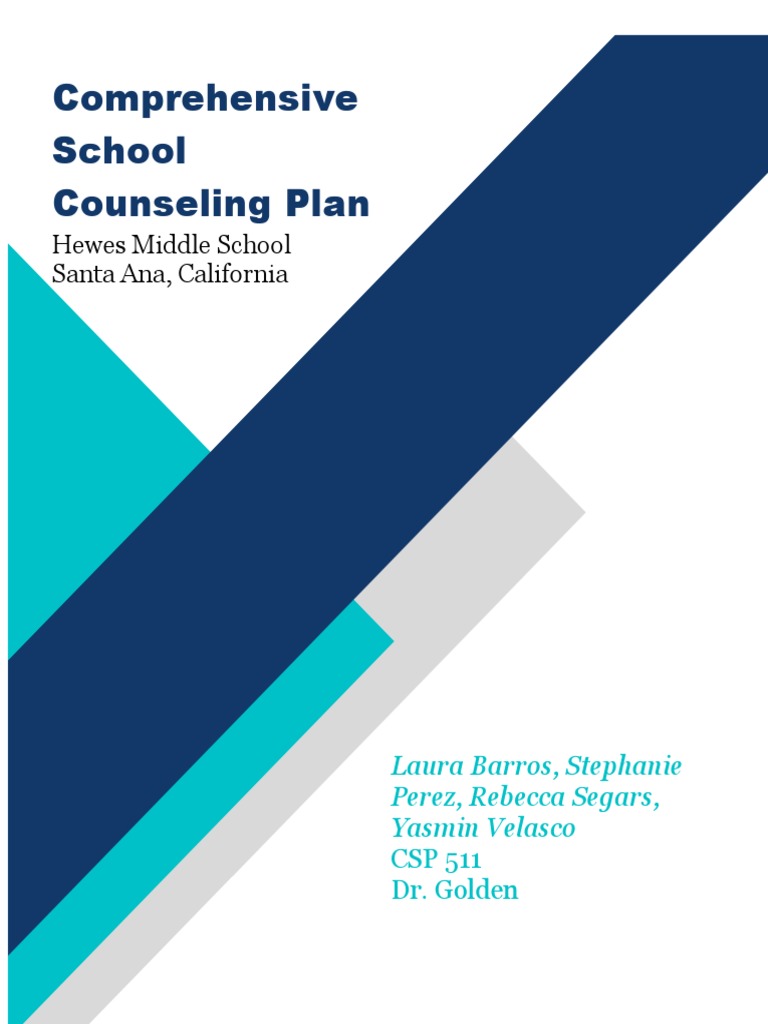 Comprehensive School Counseling Plan

Hewes Middle School
Santa Ana, California

Laura Barros, Stephanie Perez, Rebecca Segars, Yasmin Velasco
CSP 511
Dr. Golden